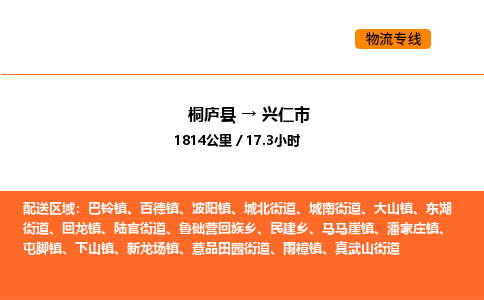 物流专线

桐庐县 → 兴仁市
1814公里 / 17.3小时

配送区域：巴铃镇、百德镇、波阳镇、城北街道、城南街道、大山镇、东湖街道、回龙镇、陆官街道、鲁础营回族乡、民建乡、马马崖镇、潘家庄镇、屯脚镇、下山镇、新龙场镇、薏品田园街道、雨樟镇、真武山街道